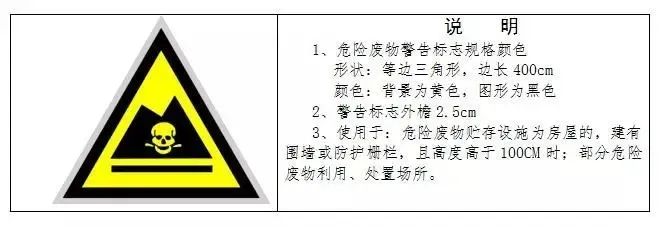 说　明

1、危险废物警告标志规格颜色

形状：等边三角形，边长 400cm

颜色：背景为黄色，图形为黑色

2、警告标志外檐 2.5cm

3、使用于：危险废物贮存设施为房屋的，建有围墙或防护栅栏，且高度高于 100CM 时；部分危险废物利用、处置场所。